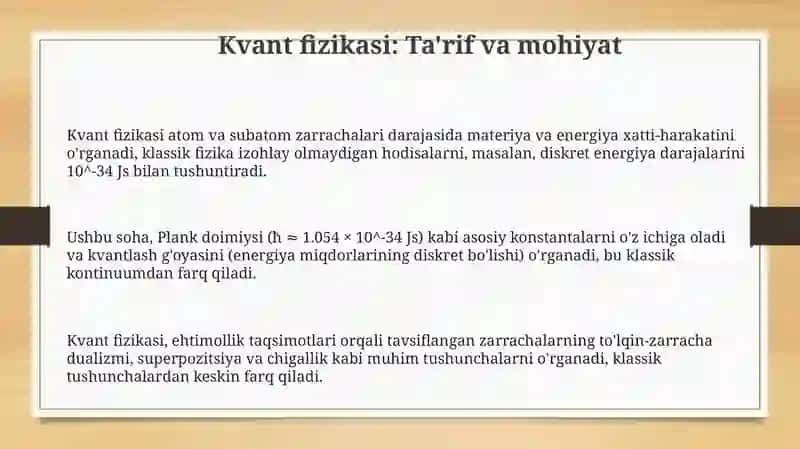 Kvant fizikasi: Ta'rif va mohiyat

Kvant fizikasi atom va subatom zarrachalari darajasida materiya va energiya xatti-harakatini o'rganadi, klassik fizika izohlay olmaydigan hodisalarni, masalan, diskret energiya darajalarini 10^-34 Js bilan tushuntiradi.

Ushbu soha, Plank doimiysi (ħ ≈ 1.054 × 10^-34 Js) kabi asosiy konstantalarni o'z ichiga oladi va kvantlash g'oyasini (energiya miqdorlarining diskret bo'lishi) o'rganadi, bu klassik kontinuumdan farq qiladi.

Kvant fizikasi, ehtimollik taqsimotlari orqali tavsiflangan zarrachalarning to'lqin-zarracha dualizmi, superpozitsiya va chigallik kabi muhim tushunchalarni o'rganadi, klassik tushunchalardan keskin farq qiladi.